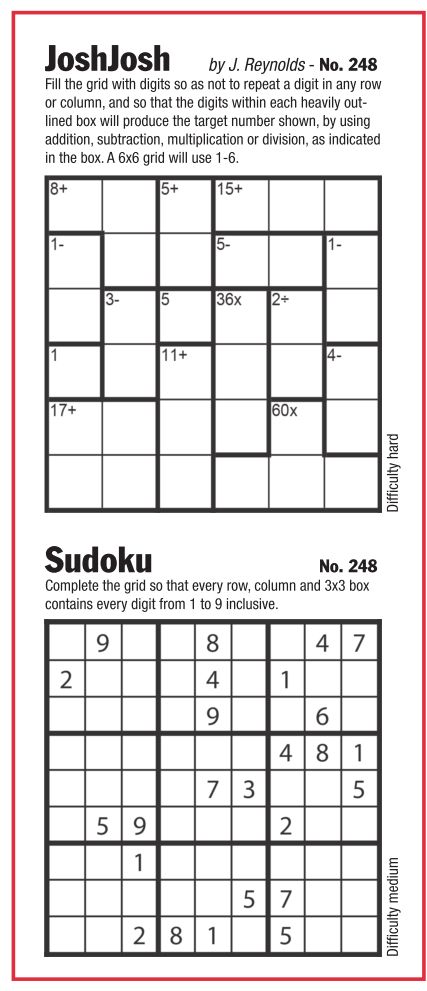 JoshJosh by J. Reynolds - No. 248

Fill the grid with digits so as not to repeat a digit in any row or column, and so that the digits within each heavily outlined box will produce the target number shown, by using addition, subtraction, multiplication or division, as indicated in the box. A 6x6 grid will use 1-6.

| 8+ |  | 5+ | 15+ |  |  |
|---|---|---|---|---|---|
| 1- |  |  | 5- |  | 1- |
|  | 3- | 5 | 36x | 2÷ |  |
| 1 |  | 11+ |  |  | 4- |
| 17+ |  |  |  | 60x |  |
|  |  |  |  |  |  |

Difficulty hard

Sudoku No. 248

Complete the grid so that every row, column and 3x3 box contains every digit from 1 to 9 inclusive.

|  | 9 |  |  | 8 |  |  | 4 | 7 |
|---|---|---|---|---|---|---|---|---|
| 2 |  |  |  | 4 |  | 1 |  |  |
|  |  |  |  | 9 |  |  | 6 |  |
|  |  |  |  |  |  | 4 | 8 | 1 |
|  |  |  |  | 7 | 3 |  |  | 5 |
|  | 5 | 9 |  |  |  | 2 |  |  |
|  |  | 1 |  |  |  |  |  |  |
|  |  |  |  |  | 5 | 7 |  |  |
|  |  | 2 | 8 | 1 |  | 5 |  |  |

Difficulty medium